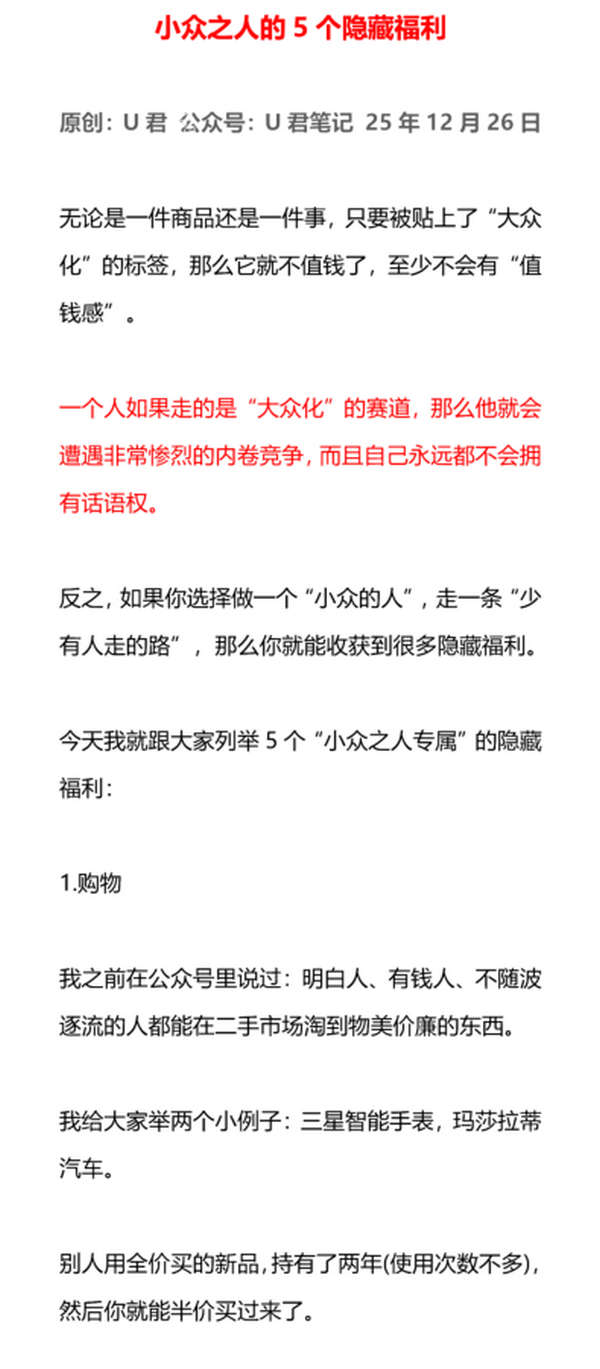 小众之人的 5 个隐藏福利

原创：U 君 公众号：U 君笔记 25 年 12 月 26 日

无论是一件商品还是一件事，只要被贴上了“大众化”的标签，那么它就不值钱了，至少不会有“值钱感”。

一个人如果走的是“大众化”的赛道，那么他就会遭遇非常惨烈的内卷竞争，而且自己永远都不会拥有话语权。

反之，如果你选择做一个“小众的人”，走一条“少有人走的路”，那么你就能收获到很多隐藏福利。

今天我就跟大家列举 5 个“小众之人专属”的隐藏福利：

1.购物

我之前在公众号里说过：明白人、有钱人、不随波逐流的人都能在二手市场淘到物美价廉的东西。

我给大家举两个小例子：三星智能手表，玛莎拉蒂汽车。

别人用全价买的新品，持有了两年(使用次数不多)，然后你就能半价买过来了。